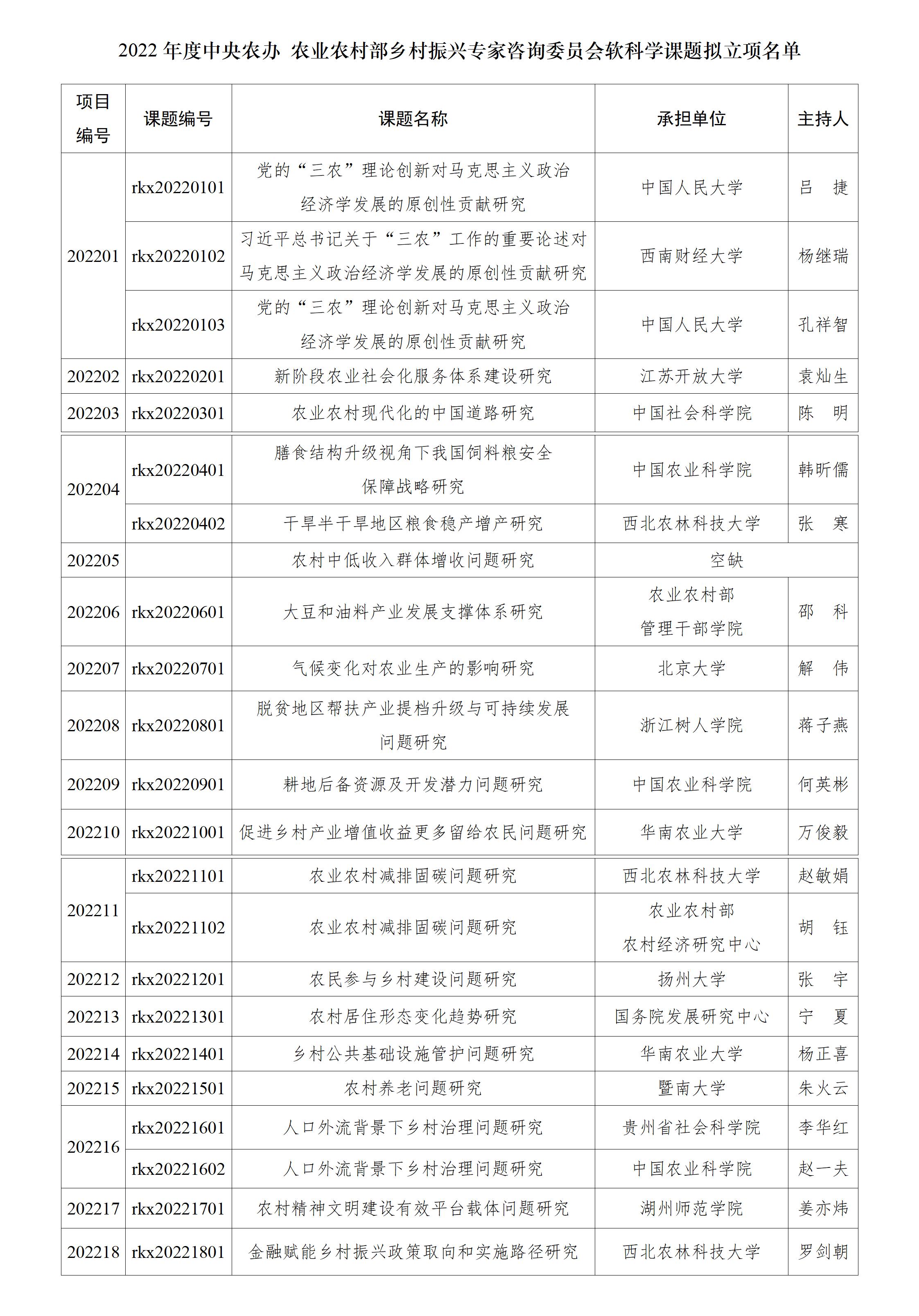 2022 年度中央农办 农业农村部乡村振兴专家咨询委员会软科学课题拟立项名单

| 项目编号 | 课题编号 | 课题名称 | 承担单位 | 主持人 |
|---|---|---|---|---|
| 202201 | rkx20220101 | 党的“三农”理论创新对马克思主义政治经济学发展的原创性贡献研究 | 中国人民大学 | 吕 捷 |
| | rkx20220102 | 习近平总书记关于“三农”工作的重要论述对马克思主义政治经济学发展的原创性贡献研究 | 西南财经大学 | 杨继瑞 |
| | rkx20220103 | 党的“三农”理论创新对马克思主义政治经济学发展的原创性贡献研究 | 中国人民大学 | 孔祥智 |
| 202202 | rkx20220201 | 新阶段农业社会化服务体系建设研究 | 江苏开放大学 | 袁灿生 |
| 202203 | rkx20220301 | 农业农村现代化的中国道路研究 | 中国社会科学院 | 陈 明 |
| 202204 | rkx20220401 | 膳食结构升级视角下我国饲料粮安全保障战略研究 | 中国农业科学院 | 韩昕儒 |
| | rkx20220402 | 干旱半干旱地区粮食稳产增产研究 | 西北农林科技大学 | 张 寒 |
| 202205 | | 农村中低收入群体增收问题研究 | 空缺 | |
| 202206 | rkx20220601 | 大豆和油料产业发展支撑体系研究 | 农业农村部管理干部学院 | 邵 科 |
| 202207 | rkx20220701 | 气候变化对农业生产的影响研究 | 北京大学 | 解 伟 |
| 202208 | rkx20220801 | 脱贫地区帮扶产业提档升级与可持续发展问题研究 | 浙江树人学院 | 蒋子燕 |
| 202209 | rkx20220901 | 耕地后备资源及开发潜力问题研究 | 中国农业科学院 | 何英彬 |
| 202210 | rkx20221001 | 促进乡村产业增值收益更多留给农民问题研究 | 华南农业大学 | 万俊毅 |
| 202211 | rkx20221101 | 农业农村减排固碳问题研究 | 西北农林科技大学 | 赵敏娟 |
| | rkx20221102 | 农业农村减排固碳问题研究 | 农业农村部农村经济研究中心 | 胡 钰 |
| 202212 | rkx20221201 | 农民参与乡村建设问题研究 | 扬州大学 | 张 宇 |
| 202213 | rkx20221301 | 农村居住形态变化趋势研究 | 国务院发展研究中心 | 宁 夏 |
| 202214 | rkx20221401 | 乡村公共基础设施管护问题研究 | 华南农业大学 | 杨正喜 |
| 202215 | rkx20221501 | 农村养老问题研究 | 暨南大学 | 朱火云 |
| 202216 | rkx20221601 | 人口外流背景下乡村治理问题研究 | 贵州省社会科学院 | 李华红 |
| | rkx20221602 | 人口外流背景下乡村治理问题研究 | 中国农业科学院 | 赵一夫 |
| 202217 | rkx20221701 | 农村精神文明建设有效平台载体问题研究 | 湖州师范学院 | 姜亦炜 |
| 202218 | rkx20221801 | 金融赋能乡村振兴政策取向和实施路径研究 | 西北农林科技大学 | 罗剑朝 |